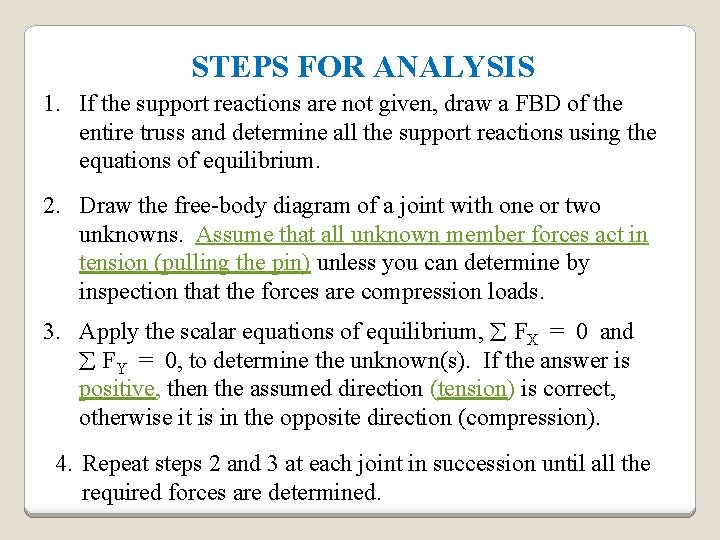 STEPS FOR ANALYSIS

1. If the support reactions are not given, draw a FBD of the entire truss and determine all the support reactions using the equations of equilibrium.

2. Draw the free-body diagram of a joint with one or two unknowns. Assume that all unknown member forces act in tension (pulling the pin) unless you can determine by inspection that the forces are compression loads.

3. Apply the scalar equations of equilibrium, $\sum F_X = 0$ and $\sum F_Y = 0$, to determine the unknown(s). If the answer is positive, then the assumed direction (tension) is correct, otherwise it is in the opposite direction (compression).

4. Repeat steps 2 and 3 at each joint in succession until all the required forces are determined.